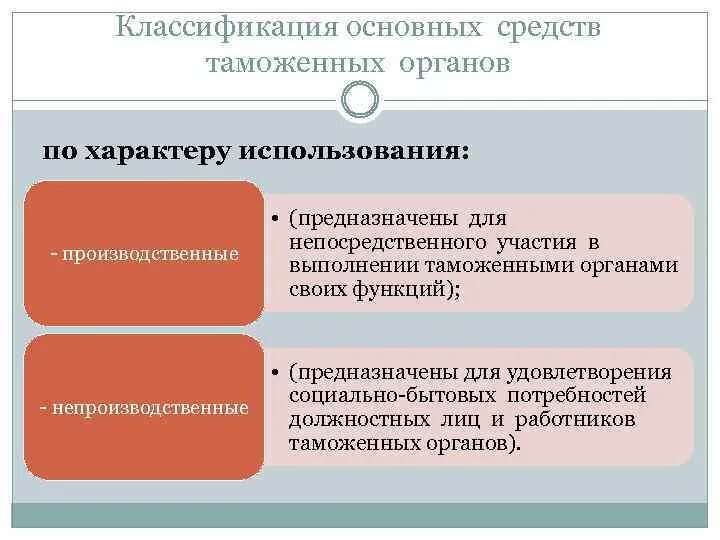 Классификация основных средств таможенных органов

по характеру использования:

- производственные

• (предназначены для непосредственного участия в выполнении таможенными органами своих функций);

- непроизводственные

• (предназначены для удовлетворения социально-бытовых потребностей должностных лиц и работников таможенных органов).